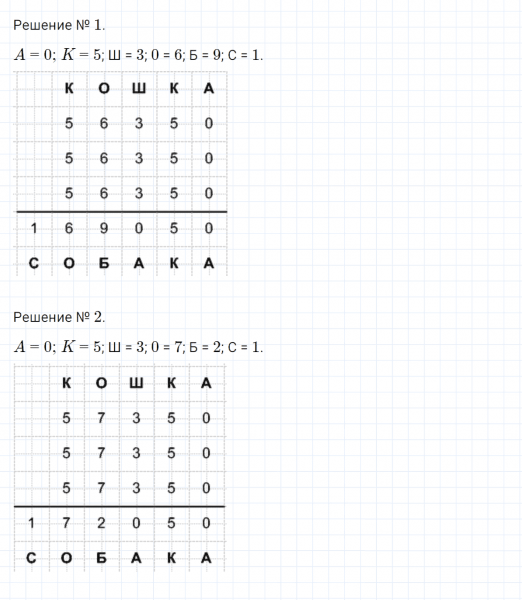 Решение № 1.

$A = 0$; $K = 5$; Ш = 3; 0 = 6; Б = 9; С = 1.

| | К | О | Ш | К | А |
|---|---|---|---|---|---|
| | 5 | 6 | 3 | 5 | 0 |
| | 5 | 6 | 3 | 5 | 0 |
| | 5 | 6 | 3 | 5 | 0 |
| 1 | 6 | 9 | 0 | 5 | 0 |
| С | О | Б | А | К | А |

Решение № 2.

$A = 0$; $K = 5$; Ш = 3; 0 = 7; Б = 2; С = 1.

| | К | О | Ш | К | А |
|---|---|---|---|---|---|
| | 5 | 7 | 3 | 5 | 0 |
| | 5 | 7 | 3 | 5 | 0 |
| | 5 | 7 | 3 | 5 | 0 |
| 1 | 7 | 2 | 0 | 5 | 0 |
| С | О | Б | А | К | А |